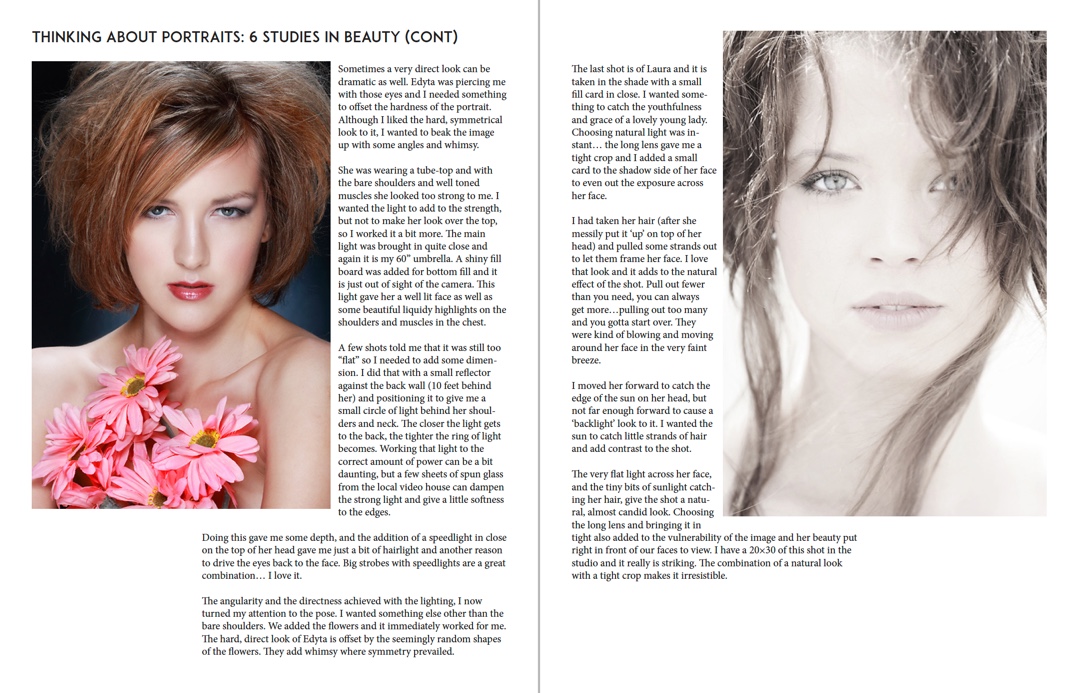 THINKING ABOUT PORTRAITS: 6 STUDIES IN BEAUTY (CONT)

Sometimes a very direct look can be dramatic as well. Edyta was piercing me with those eyes and I needed something to offset the hardness of the portrait. Although I liked the hard, symmetrical look to it, I wanted to beak the image up with some angles and whimsy.

She was wearing a tube-top and with the bare shoulders and well toned muscles she looked too strong to me. I wanted the light to add to the strength, but not to make her look over the top, so I worked it a bit more. The main light was brought in quite close and again it is my 60" umbrella. A shiny fill board was added for bottom fill and it is just out of sight of the camera. This light gave her a well lit face as well as some beautiful liquidy highlights on the shoulders and muscles in the chest.

A few shots told me that it was still too "flat" so I needed to add some dimension. I did that with a small reflector against the back wall (10 feet behind her) and positioning it to give me a small circle of light behind her shoulders and neck. The closer the light gets to the back, the tighter the ring of light becomes. Working that light to the correct amount of power can be a bit daunting, but a few sheets of spun glass from the local video house can dampen the strong light and give a little softness to the edges.

Doing this gave me some depth, and the addition of a speedlight in close on the top of her head gave me just a bit of hairlight and another reason to drive the eyes back to the face. Big strobes with speedlights are a great combination… I love it.

The angularity and the directness achieved with the lighting, I now turned my attention to the pose. I wanted something else other than the bare shoulders. We added the flowers and it immediately worked for me. The hard, direct look of Edyta is offset by the seemingly random shapes of the flowers. They add whimsy where symmetry prevailed.

The last shot is of Laura and it is taken in the shade with a small fill card in close. I wanted something to catch the youthfulness and grace of a lovely young lady. Choosing natural light was instant… the long lens gave me a tight crop and I added a small card to the shadow side of her face to even out the exposure across her face.

I had taken her hair (after she messily put it 'up' on top of her head) and pulled some strands out to let them frame her face. I love that look and it adds to the natural effect of the shot. Pull out fewer than you need, you can always get more…pulling out too many and you gotta start over. They were kind of blowing and moving around her face in the very faint breeze.

I moved her forward to catch the edge of the sun on her head, but not far enough forward to cause a 'backlight' look to it. I wanted the sun to catch little strands of hair and add contrast to the shot.

The very flat light across her face, and the tiny bits of sunlight catching her hair, give the shot a natural, almost candid look. Choosing the long lens and bringing it in tight also added to the vulnerability of the image and her beauty put right in front of our faces to view. I have a 20×30 of this shot in the studio and it really is striking. The combination of a natural look with a tight crop makes it irresistible.